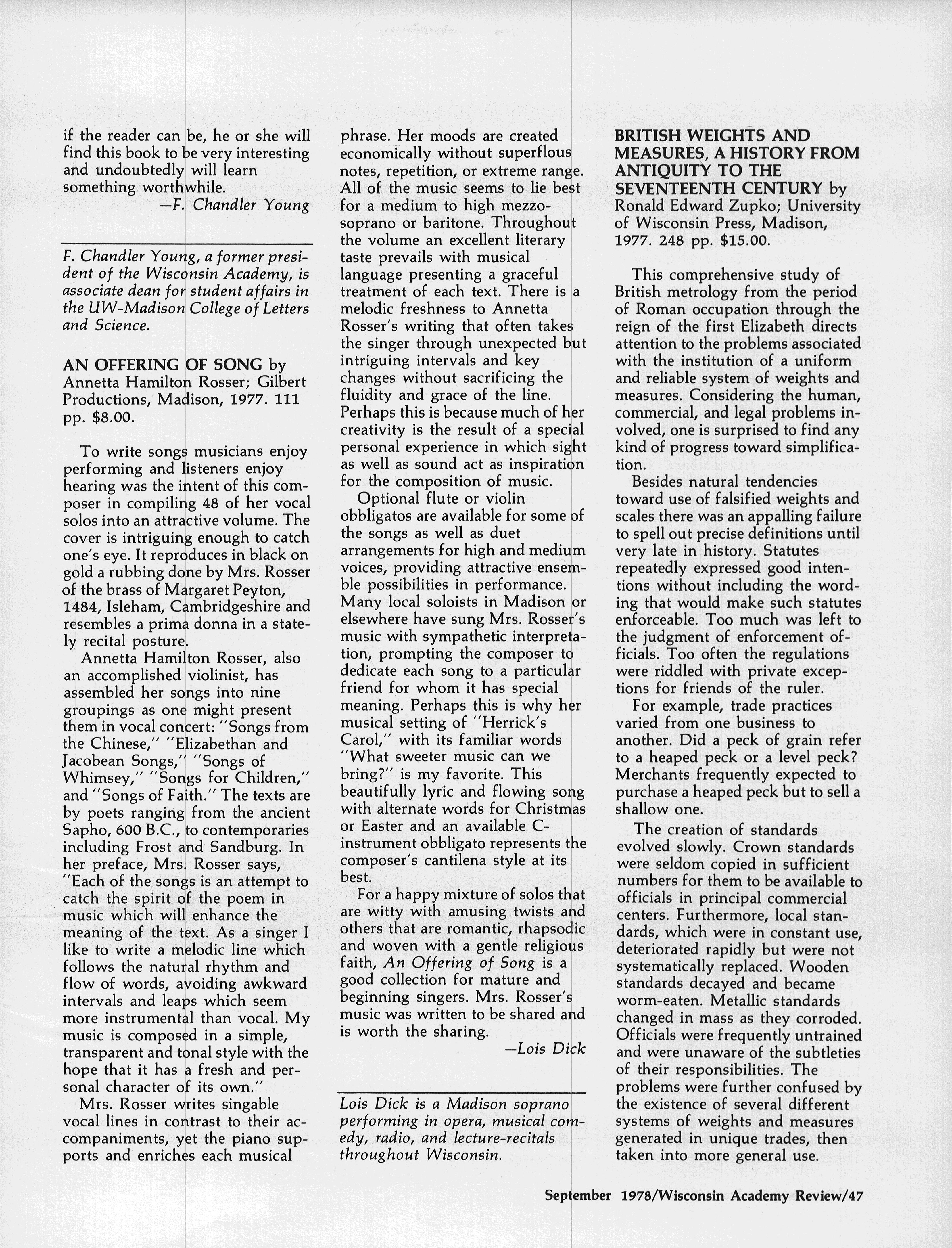 if the reader can be, he or she will find this book to be very interesting and undoubtedly will learn something worthwhile.

—F. Chandler Young

F. Chandler Young, a former president of the Wisconsin Academy, is associate dean for student affairs in the UW-Madison College of Letters and Science.

AN OFFERING OF SONG by Annetta Hamilton Rosser; Gilbert Productions, Madison, 1977. 111 pp. $8.00.

To write songs musicians enjoy performing and listeners enjoy hearing was the intent of this composer in compiling 48 of her vocal solos into an attractive volume. The cover is intriguing enough to catch one's eye. It reproduces in black on gold a rubbing done by Mrs. Rosser of the brass of Margaret Peyton, 1484, Isleham, Cambridgeshire and resembles a prima donna in a stately recital posture.

Annetta Hamilton Rosser, also an accomplished violinist, has assembled her songs into nine groupings as one might present them in vocal concert: "Songs from the Chinese," "Elizabethan and Jacobean Songs," "Songs of Whimsey," "Songs for Children," and "Songs of Faith." The texts are by poets ranging from the ancient Sapho, 600 B.C., to contemporaries including Frost and Sandburg. In her preface, Mrs. Rosser says, "Each of the songs is an attempt to catch the spirit of the poem in music which will enhance the meaning of the text. As a singer I like to write a melodic line which follows the natural rhythm and flow of words, avoiding awkward intervals and leaps which seem more instrumental than vocal. My music is composed in a simple, transparent and tonal style with the hope that it has a fresh and personal character of its own."

Mrs. Rosser writes singable vocal lines in contrast to their accompaniments, yet the piano supports and enriches each musical phrase. Her moods are created economically without superflous notes, repetition, or extreme range. All of the music seems to lie best for a medium to high mezzo-soprano or baritone. Throughout the volume an excellent literary taste prevails with musical language presenting a graceful treatment of each text. There is a melodic freshness to Annetta Rosser's writing that often takes the singer through unexpected but intriguing intervals and key changes without sacrificing the fluidity and grace of the line. Perhaps this is because much of her creativity is the result of a special personal experience in which sight as well as sound act as inspiration for the composition of music.

Optional flute or violin obbligatos are available for some of the songs as well as duet arrangements for high and medium voices, providing attractive ensemble possibilities in performance. Many local soloists in Madison or elsewhere have sung Mrs. Rosser's music with sympathetic interpretation, prompting the composer to dedicate each song to a particular friend for whom it has special meaning. Perhaps this is why her musical setting of "Herrick's Carol," with its familiar words "What sweeter music can we bring?" is my favorite. This beautifully lyric and flowing song with alternate words for Christmas or Easter and an available C-instrument obbligato represents the composer's cantilena style at its best.

For a happy mixture of solos that are witty with amusing twists and others that are romantic, rhapsodic and woven with a gentle religious faith, An Offering of Song is a good collection for mature and beginning singers. Mrs. Rosser's music was written to be shared and is worth the sharing.

—Lois Dick

Lois Dick is a Madison soprano performing in opera, musical comedy, radio, and lecture-recitals throughout Wisconsin.

BRITISH WEIGHTS AND MEASURES, A HISTORY FROM ANTIQUITY TO THE SEVENTEENTH CENTURY by Ronald Edward Zupko; University of Wisconsin Press, Madison, 1977. 248 pp. $15.00.

This comprehensive study of British metrology from the period of Roman occupation through the reign of the first Elizabeth directs attention to the problems associated with the institution of a uniform and reliable system of weights and measures. Considering the human, commercial, and legal problems involved, one is surprised to find any kind of progress toward simplification.

Besides natural tendencies toward use of falsified weights and scales there was an appalling failure to spell out precise definitions until very late in history. Statutes repeatedly expressed good intentions without including the wording that would make such statutes enforceable. Too much was left to the judgment of enforcement officials. Too often the regulations were riddled with private exceptions for friends of the ruler.

For example, trade practices varied from one business to another. Did a peck of grain refer to a heaped peck or a level peck? Merchants frequently expected to purchase a heaped peck but to sell a shallow one.

The creation of standards evolved slowly. Crown standards were seldom copied in sufficient numbers for them to be available to officials in principal commercial centers. Furthermore, local standards, which were in constant use, deteriorated rapidly but were not systematically replaced. Wooden standards decayed and became worm-eaten. Metallic standards changed in mass as they corroded. Officials were frequently untrained and were unaware of the subtleties of their responsibilities. The problems were further confused by the existence of several different systems of weights and measures generated in unique trades, then taken into more general use.

September 1978/Wisconsin Academy Review/47